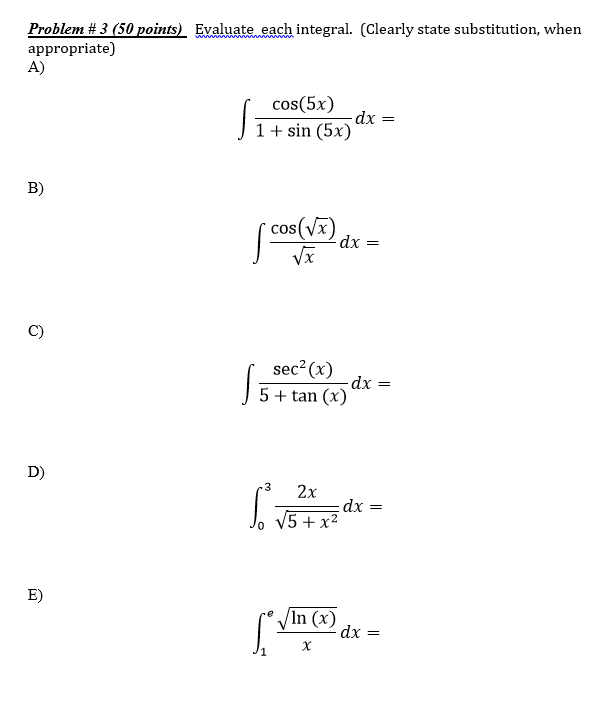 Problem # 3 (50 points) Evaluate each integral. (Clearly state substitution, when appropriate)

A)

$\int \frac{\cos(5x)}{1+\sin(5x)} dx =$

B)

$\int \frac{\cos(\sqrt{x})}{\sqrt{x}} dx =$

C)

$\int \frac{\sec^2(x)}{5+\tan(x)} dx =$

D)

$\int_0^3 \frac{2x}{\sqrt{5+x^2}} dx =$

E)

$\int_1^e \frac{\sqrt{\ln(x)}}{x} dx =$